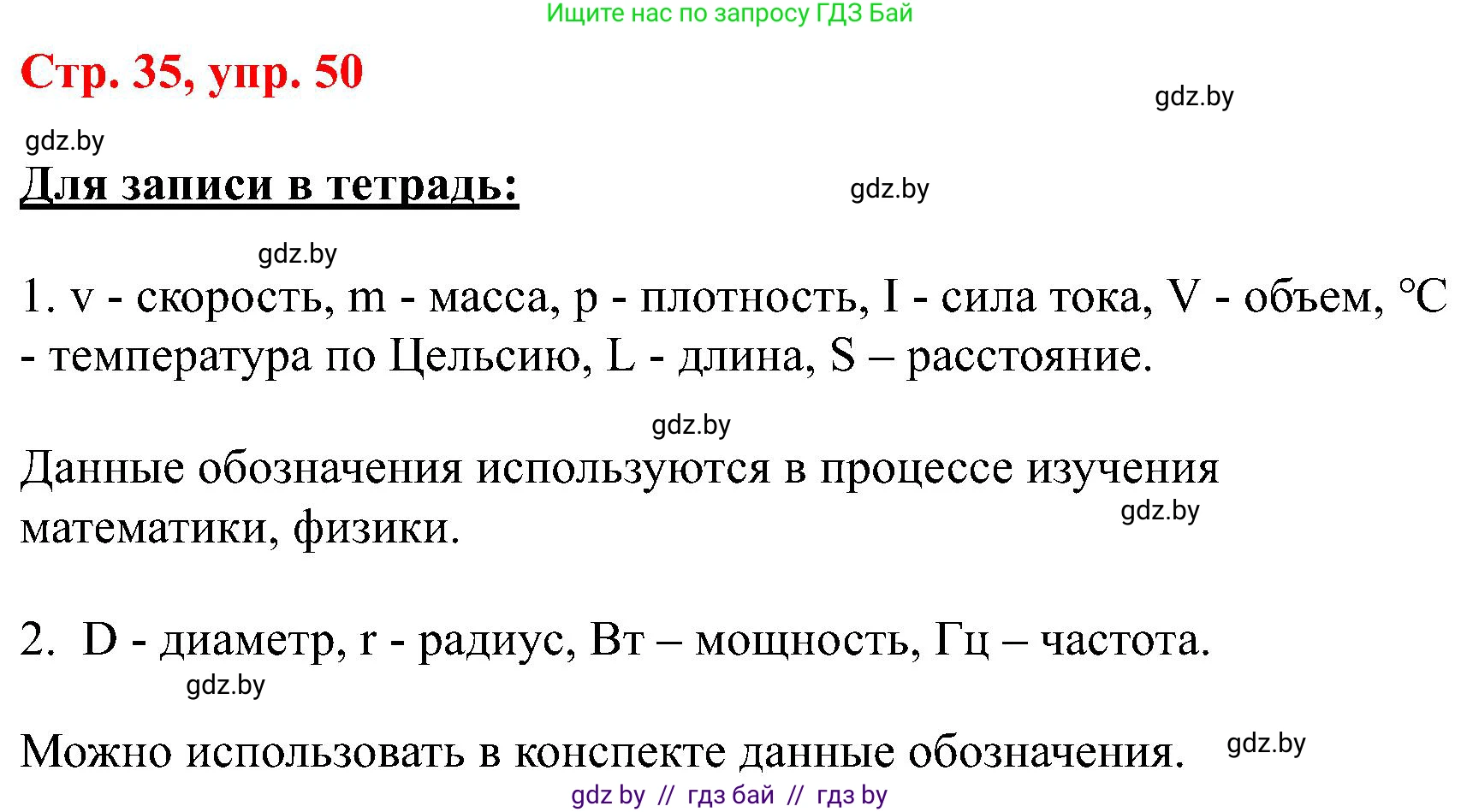 Ищите нас по запросу ГДЗ Бай

Стр. 35, упр. 50

gdz.by

gdz.by

Для записи в тетрадь:

gdz.by

gdz.by

1. v - скорость, m - масса, p - плотность, I - сила тока, V - объем, °C - температура по Цельсию, L - длина, S – расстояние.

gdz.by

Данные обозначения используются в процессе изучения математики, физики.

gdz.by

2. D - диаметр, r - радиус, Вт – мощность, Гц – частота.

gdz.by

Можно использовать в конспекте данные обозначения.

gdz.by

gdz by // гдз бай // гдз by